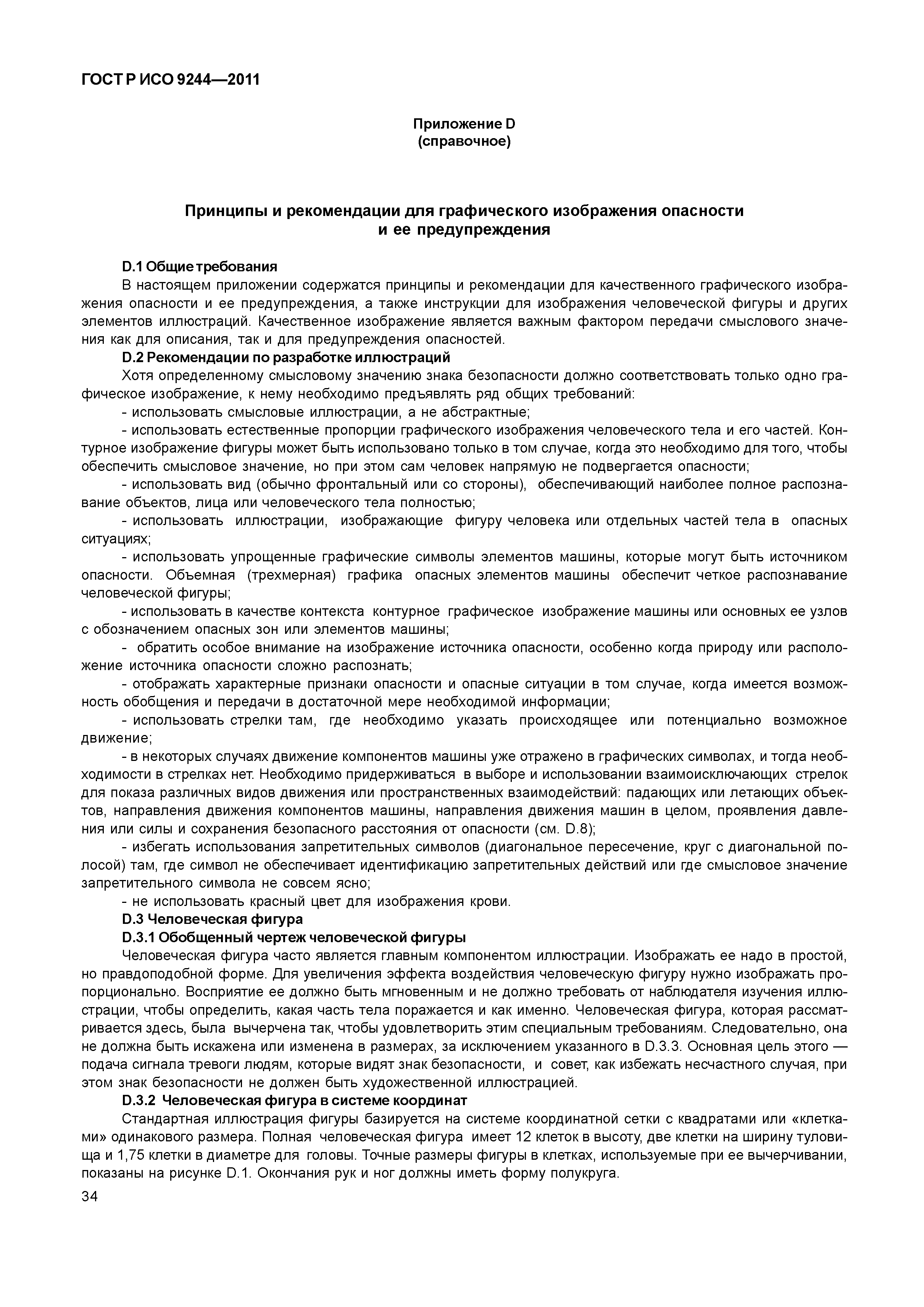 ГОСТ Р ИСО 9244—2011

Приложение D
(справочное)

Принципы и рекомендации для графического изображения опасности и ее предупреждения

D.1 Общие требования

В настоящем приложении содержатся принципы и рекомендации для качественного графического изображения опасности и ее предупреждения, а также инструкции для изображения человеческой фигуры и других элементов иллюстраций. Качественное изображение является важным фактором передачи смыслового значения как для описания, так и для предупреждения опасностей.

D.2 Рекомендации по разработке иллюстраций

Хотя определенному смысловому значению знака безопасности должно соответствовать только одно графическое изображение, к нему необходимо предъявлять ряд общих требований:

- использовать смысловые иллюстрации, а не абстрактные;

- использовать естественные пропорции графического изображения человеческого тела и его частей. Контурное изображение фигуры может быть использовано только в том случае, когда это необходимо для того, чтобы обеспечить смысловое значение, но при этом сам человек напрямую не подвергается опасности;

- использовать вид (обычно фронтальный или со стороны), обеспечивающий наиболее полное распознавание объектов, лица или человеческого тела полностью;

- использовать иллюстрации, изображающие фигуру человека или отдельных частей тела в опасных ситуациях;

- использовать упрощенные графические символы элементов машины, которые могут быть источником опасности. Объемная (трехмерная) графика опасных элементов машины обеспечит четкое распознавание человеческой фигуры;

- использовать в качестве контекста контурное графическое изображение машины или основных ее узлов с обозначением опасных зон или элементов машины;

- обратить особое внимание на изображение источника опасности, особенно когда природу или расположение источника опасности сложно распознать;

- отображать характерные признаки опасности и опасные ситуации в том случае, когда имеется возможность обобщения и передачи в достаточной мере необходимой информации;

- использовать стрелки там, где необходимо указать происходящее или потенциально возможное движение;

- в некоторых случаях движение компонентов машины уже отражено в графических символах, и тогда необходимости в стрелках нет. Необходимо придерживаться в выборе и использовании взаимоисключающих стрелок для показа различных видов движения или пространственных взаимодействий: падающих или летающих объектов, направления движения компонентов машины, направления движения машин в целом, проявления давления или силы и сохранения безопасного расстояния от опасности (см. D.8);

- избегать использования запретительных символов (диагональное пересечение, круг с диагональной полосой) там, где символ не обеспечивает идентификацию запретительных действий или где смысловое значение запретительного символа не совсем ясно;

- не использовать красный цвет для изображения крови.

D.3 Человеческая фигура

D.3.1 Обобщенный чертеж человеческой фигуры

Человеческая фигура часто является главным компонентом иллюстрации. Изображать ее надо в простой, но правдоподобной форме. Для увеличения эффекта воздействия человеческую фигуру нужно изображать пропорционально. Восприятие ее должно быть мгновенным и не должно требовать от наблюдателя изучения иллюстрации, чтобы определить, какая часть тела поражается и как именно. Человеческая фигура, которая рассматривается здесь, была вычерчена так, чтобы удовлетворить этим специальным требованиям. Следовательно, она не должна быть искажена или изменена в размерах, за исключением указанного в D.3.3. Основная цель этого — подача сигнала тревоги людям, которые видят знак безопасности, и совет, как избежать несчастного случая, при этом знак безопасности не должен быть художественной иллюстрацией.

D.3.2 Человеческая фигура в системе координат

Стандартная иллюстрация фигуры базируется на системе координатной сетки с квадратами или «клетками» одинакового размера. Полная человеческая фигура имеет 12 клеток в высоту, две клетки на ширину туловища и 1,75 клетки в диаметре для головы. Точные размеры фигуры в клетках, используемые при ее вычерчивании, показаны на рисунке D.1. Окончания рук и ног должны иметь форму полукруга.

34